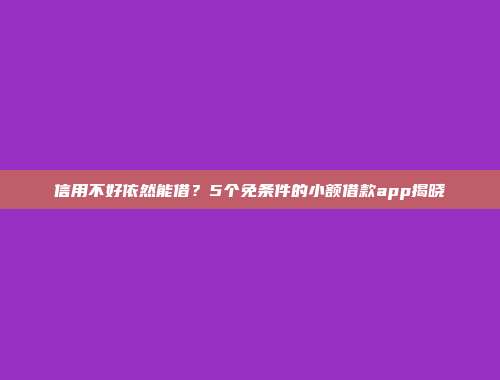 信用不好依然能借？5个免条件的小额借款app揭晓